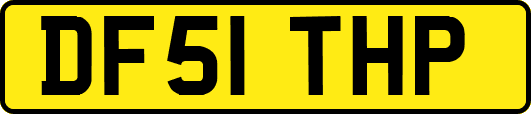 DF51 THP